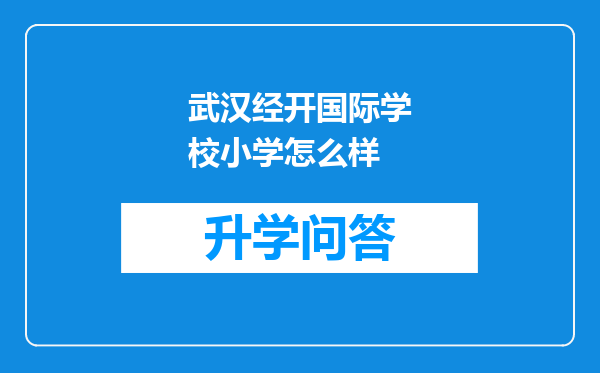 武汉经开国际学校小学怎么样

升学问答